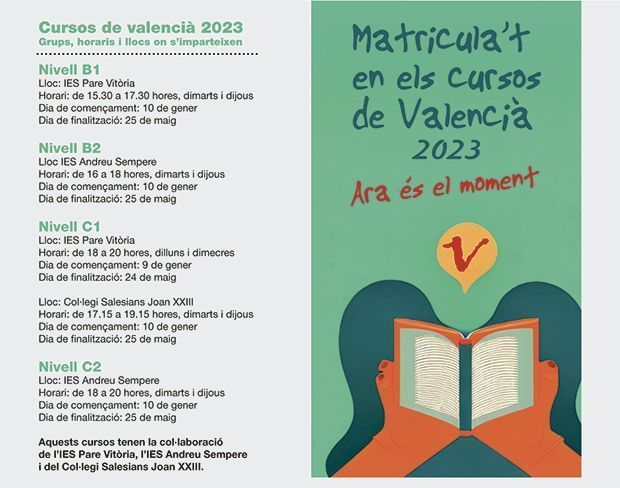 Cursos de valencià 2023
Grups, horaris i llocs on s'imparteixen

Nivell B1
Lloc: IES Pare Vitòria
Horari: de 15.30 a 17.30 hores, dimarts i dijous
Dia de començament: 10 de gener
Dia de finalització: 25 de maig

Nivell B2
Lloc IES Andreu Sempere
Horari: de 16 a 18 hores, dimarts i dijous
Dia de començament: 10 de gener
Dia de finalització: 25 de maig

Nivell C1
Lloc: IES Pare Vitòria
Horari: de 18 a 20 hores, dilluns i dimecres
Dia de començament: 9 de gener
Dia de finalització: 24 de maig

Lloc: Col·legi Salesians Joan XXIII
Horari: de 17.15 a 19.15 hores, dimarts i dijous
Dia de començament: 10 de gener
Dia de finalització: 25 de maig

Nivell C2
Lloc: IES Andreu Sempere
Horari: de 18 a 20 hores, dimarts i dijous
Dia de començament: 10 de gener
Dia de finalització: 25 de maig

Aquests cursos tenen la col·laboració de l'IES Pare Vitòria, l'IES Andreu Sempere i del Col·legi Salesians Joan XXIII.

Matricula't en els cursos de Valencià 2023

Ara és el moment

V